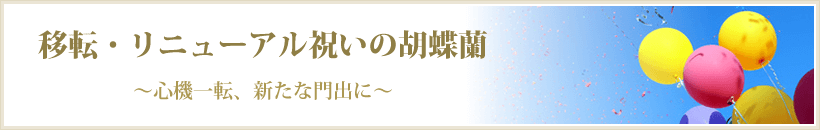 移転・リニューアル祝いの胡蝶蘭

～心機一転、新たな門出に～